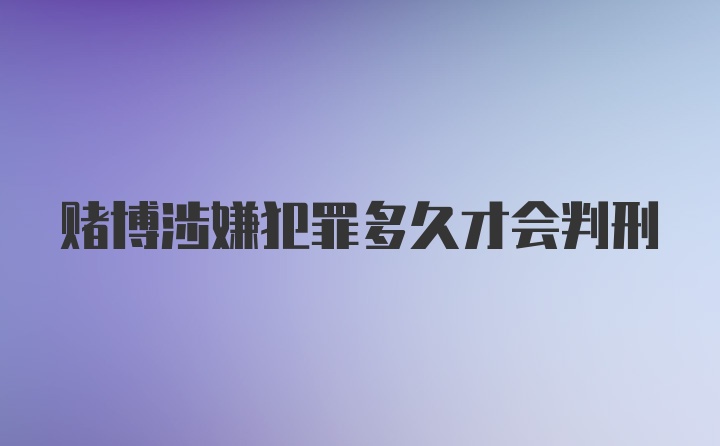 赌博涉嫌犯罪多久才会判刑